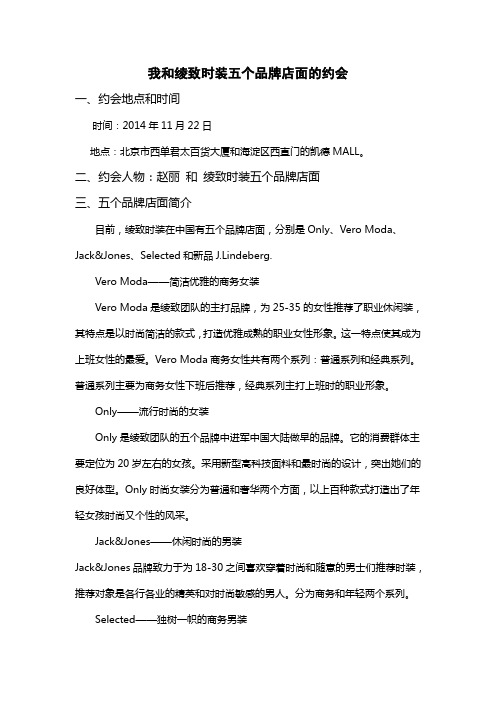 我和绫致时装五个品牌店面的约会

一、约会地点和时间

时间：2014 年 11 月 22 日

地点：北京市西单君太百货大厦和海淀区西直门的凯德 MALL。

二、约会人物：赵丽 和 绫致时装五个品牌店面

三、五个品牌店面简介

目前，绫致时装在中国有五个品牌店面，分别是 Only、Vero Moda、Jack&Jones、Selected 和新品 J.Lindeberg.

Vero Moda——简洁优雅的商务女装

Vero Moda 是绫致团队的主打品牌，为 25-35 的女性推荐了职业休闲装，其特点是以时尚简洁的款式，打造优雅成熟的职业女性形象。这一特点使其成为上班女性的最爱。Vero Moda 商务女性共有两个系列：普通系列和经典系列。普通系列主要为商务女性下班后推荐，经典系列主打上班时的职业形象。

Only——流行时尚的女装

Only 是绫致团队的五个品牌中进军中国大陆做早的品牌。它的消费群体主要定位为 20 岁左右的女孩。采用新型高科技面料和最时尚的设计，突出她们的良好体型。Only 时尚女装分为普通和奢华两个方面，以上百种款式打造出了年轻女孩时尚又个性的风采。

Jack&Jones——休闲时尚的男装

Jack&Jones 品牌致力于为 18-30 之间喜欢穿着时尚和随意的男士们推荐时装，推荐对象是各行各业的精英和对时尚敏感的男人。分为商务和年轻两个系列。

Selected——独树一帜的商务男装